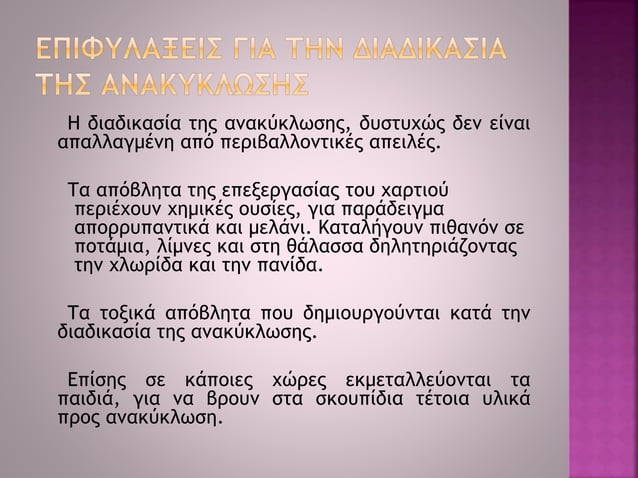 ΕΠΙΦΥΛΑΞΕΙΣ ΓΙΑ ΤΗΝ ΔΙΑΔΙΚΑΣΙΑ ΤΗΣ ΑΝΑΚΥΚΛΩΣΗΣ

Η διαδικασία της ανακύκλωσης, δυστυχώς δεν είναι απαλλαγμένη από περιβαλλοντικές απειλές.

Τα απόβλητα της επεξεργασίας του χαρτιού περιέχουν χημικές ουσίες, για παράδειγμα απορρυπαντικά και μελάνι. Καταλήγουν πιθανόν σε ποτάμια, λίμνες και στη θάλασσα δηλητηριάζοντας την χλωρίδα και την πανίδα.

Τα τοξικά απόβλητα που δημιουργούνται κατά την διαδικασία της ανακύκλωσης.

Επίσης σε κάποιες χώρες εκμεταλλεύονται τα παιδιά, για να βρουν στα σκουπίδια τέτοια υλικά προς ανακύκλωση.